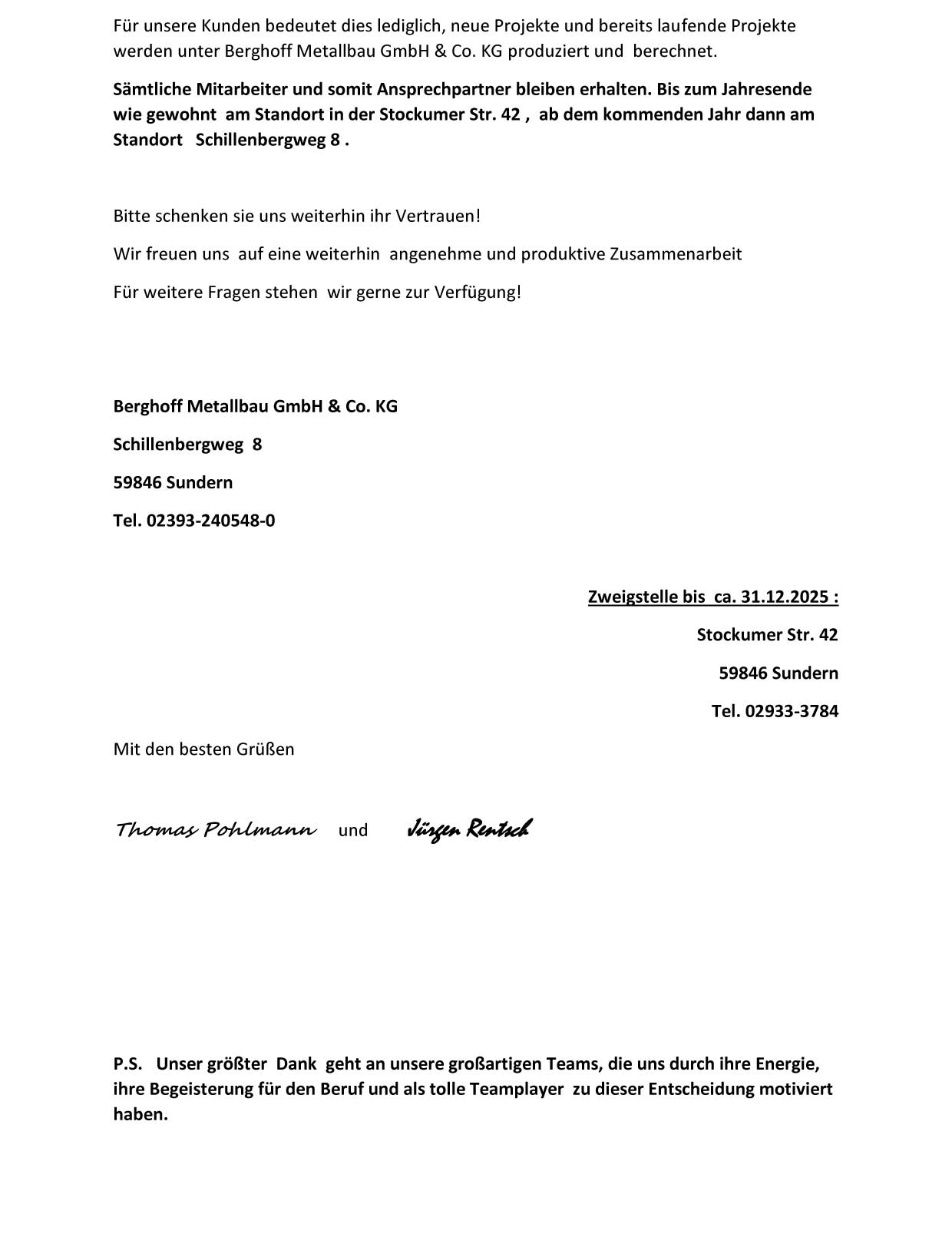 Für unsere Kunden bedeutet dies lediglich, neue Projekte und bereits laufende Projekte werden unter Berghoff Metallbau GmbH & Co. KG produziert und berechnet.

Sämtliche Mitarbeiter und somit Ansprechpartner bleiben erhalten. Bis zum Jahresende wie gewohnt am Standort in der Stockumer Str. 42 , ab dem kommenden Jahr dann am Standort Schillenbergweg 8 .

Bitte schenken sie uns weiterhin ihr Vertrauen!

Wir freuen uns auf eine weiterhin angenehme und produktive Zusammenarbeit

Für weitere Fragen stehen wir gerne zur Verfügung!

Berghoff Metallbau GmbH & Co. KG

Schillenbergweg 8

59846 Sundern

Tel. 02393-240548-0

Zweigstelle bis ca. 31.12.2025 :

Stockumer Str. 42

59846 Sundern

Tel. 02933-3784

Mit den besten Grüßen

Thomas Pohlmann und Jürgen Rentsch

P.S. Unser größter Dank geht an unsere großartigen Teams, die uns durch ihre Energie, ihre Begeisterung für den Beruf und als tolle Teamplayer zu dieser Entscheidung motiviert haben.